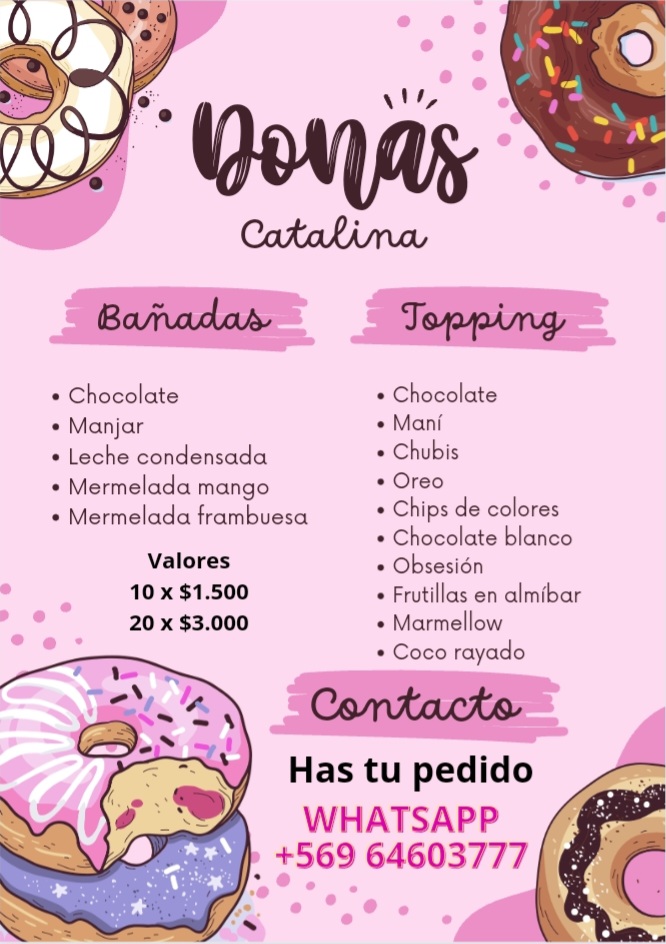 Donas
Catalina

Bañadas

• Chocolate
• Manjar
• Leche condensada
• Mermelada mango
• Mermelada frambuesa

Valores
10 x $1.500
20 x $3.000

Topping

• Chocolate
• Maní
• Chubis
• Oreo
• Chips de colores
• Chocolate blanco
• Obsesión
• Frutillas en almíbar
• Marmellow
• Coco rayado

Contacto

Has tu pedido
WHATSAPP
+569 64603777